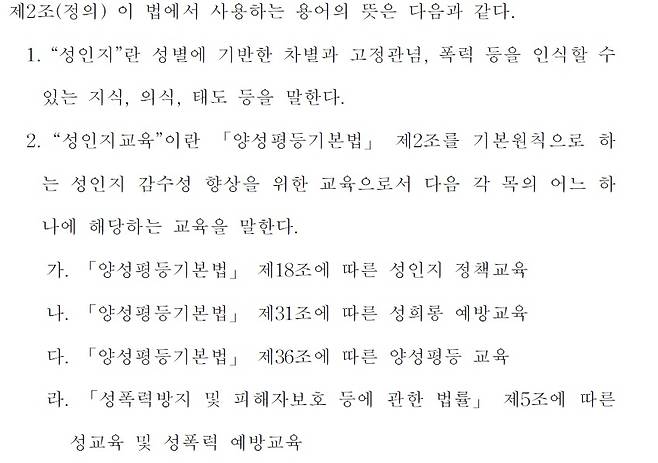 제2조(정의) 이 법에서 사용하는 용어의 뜻은 다음과 같다.

1. “성인지”란 성별에 기반한 차별과 고정관념, 폭력 등을 인식할 수 있는 지식, 의식, 태도 등을 말한다.

2. “성인지교육”이란 「양성평등기본법」 제2조를 기본원칙으로 하는 성인지 감수성 향상을 위한 교육으로서 다음 각 목의 어느 하나에 해당하는 교육을 말한다.

가. 「양성평등기본법」 제18조에 따른 성인지 정책교육

나. 「양성평등기본법」 제31조에 따른 성희롱 예방교육

다. 「양성평등기본법」 제36조에 따른 양성평등 교육

라. 「성폭력방지 및 피해자보호 등에 관한 법률」 제5조에 따른 성교육 및 성폭력 예방교육